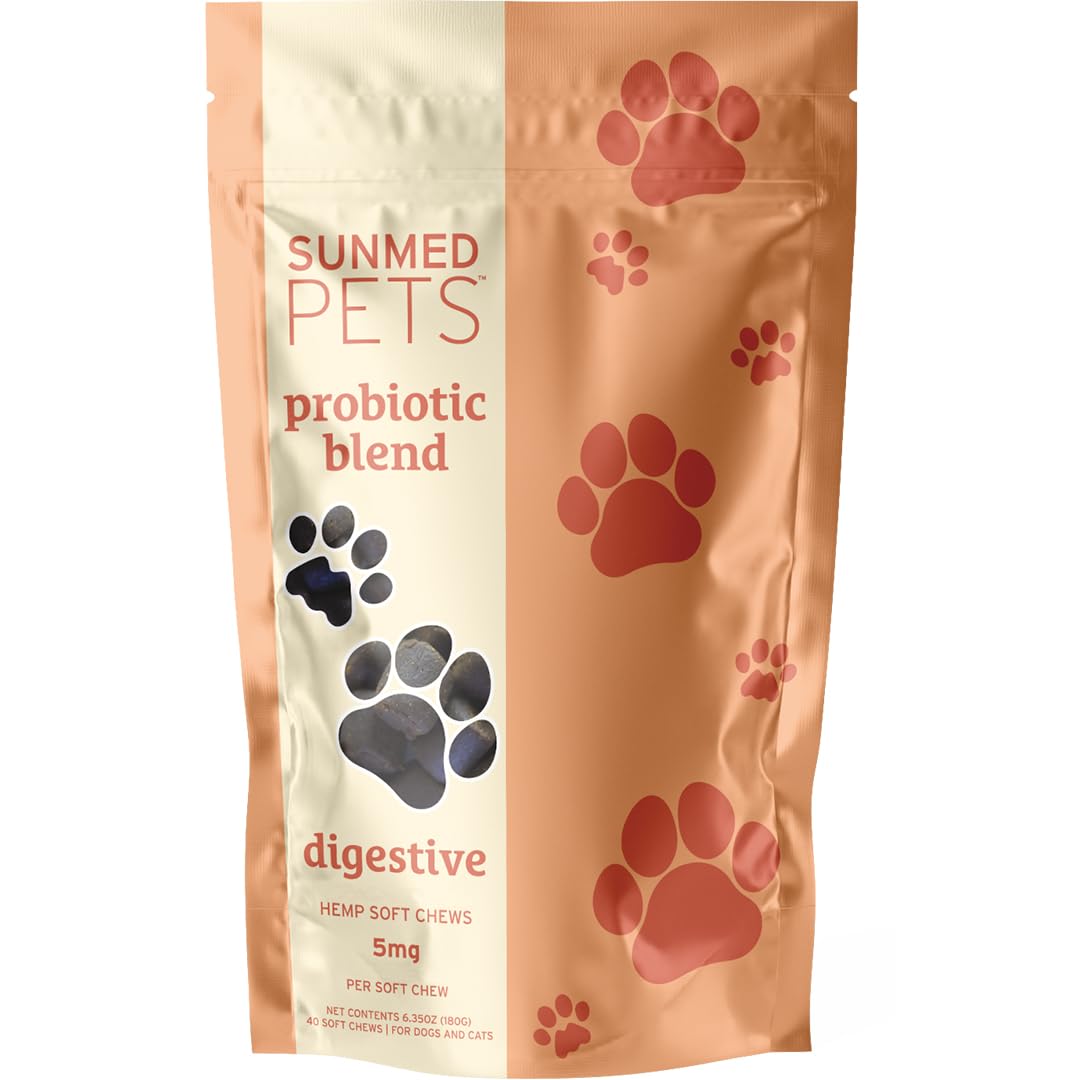 SUNMED PETS™

probiotic blend

digestive

HEMP SOFT CHEWS

5mg

PER SOFT CHEW

NET CONTENTS 6.35OZ (180G)
40 SOFT CHEWS | FOR DOGS AND CATS